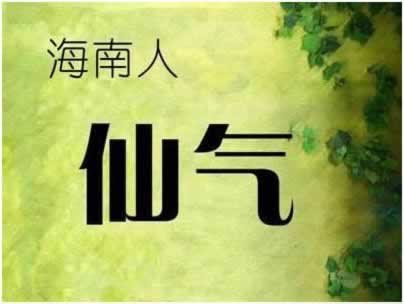 海南人

仙气